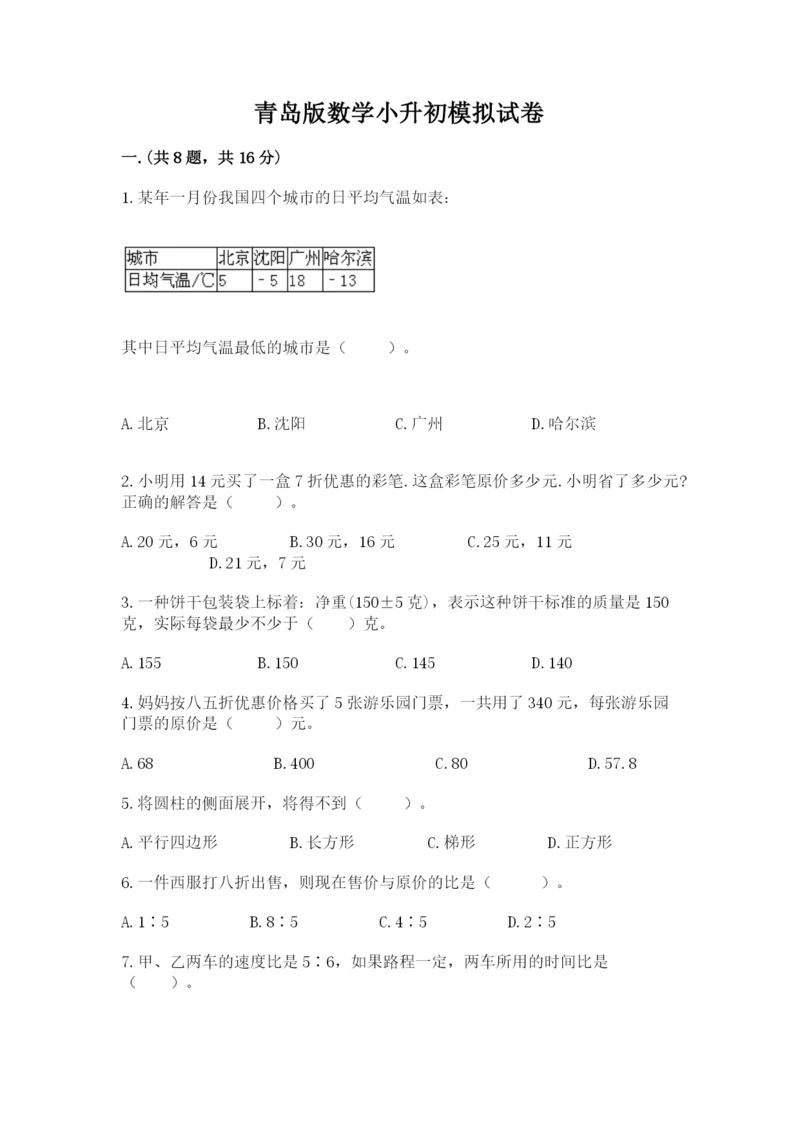 青岛版数学小升初模拟试卷

一.(共8题，共16分)

1.某年一月份我国四个城市的日平均气温如表：

| 城市 | 北京 | 沈阳 | 广州 | 哈尔滨 |
|---|---|---|---|---|
| 日均气温/℃ | 5 | －5 | 18 | －13 |

其中日平均气温最低的城市是（　　）。

A.北京　　B.沈阳　　C.广州　　D.哈尔滨

2.小明用14元买了一盒7折优惠的彩笔.这盒彩笔原价多少元.小明省了多少元?正确的解答是（　　）。

A.20元，6元　　B.30元，16元　　C.25元，11元　　D.21元，7元

3.一种饼干包装袋上标着：净重(150±5克)，表示这种饼干标准的质量是150克，实际每袋最少不少于（　　）克。

A.155　　B.150　　C.145　　D.140

4.妈妈按八五折优惠价格买了5张游乐园门票，一共用了340元，每张游乐园门票的原价是（　　）元。

A.68　　B.400　　C.80　　D.57.8

5.将圆柱的侧面展开，将得不到（　　）。

A.平行四边形　　B.长方形　　C.梯形　　D.正方形

6.一件西服打八折出售，则现在售价与原价的比是（　　）。

A.1∶5　　B.8∶5　　C.4∶5　　D.2∶5

7.甲、乙两车的速度比是5∶6，如果路程一定，两车所用的时间比是（　　）。